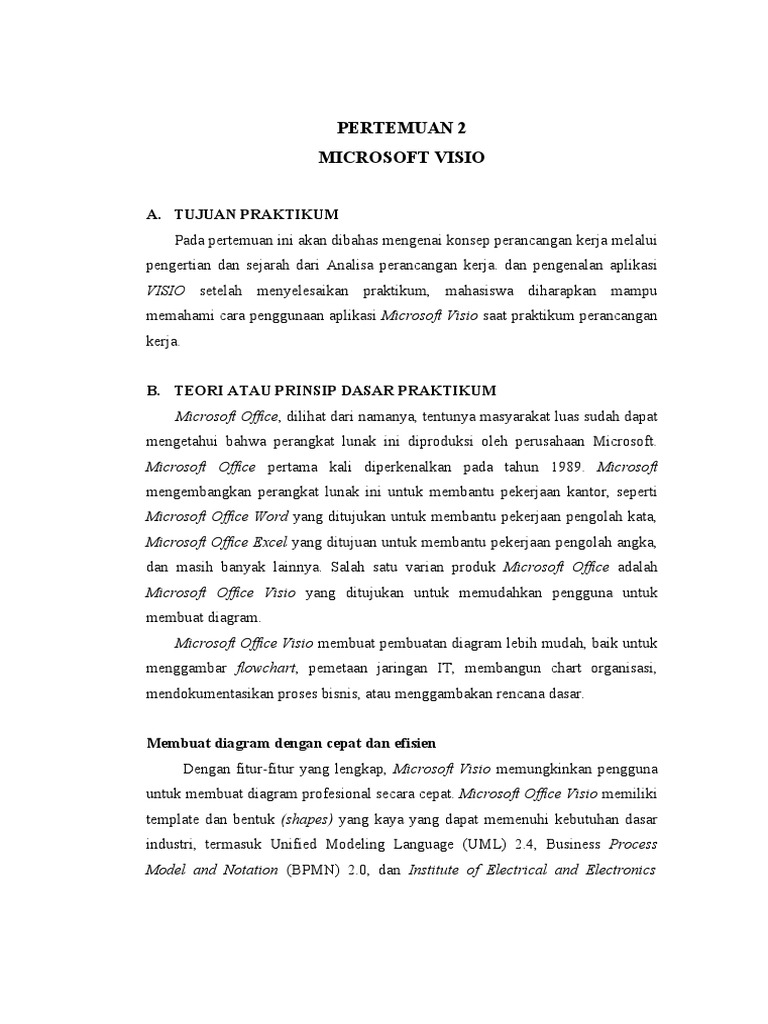 PERTEMUAN 2
MICROSOFT VISIO

A. TUJUAN PRAKTIKUM

Pada pertemuan ini akan dibahas mengenai konsep perancangan kerja melalui pengertian dan sejarah dari Analisa perancangan kerja. dan pengenalan aplikasi VISIO setelah menyelesaikan praktikum, mahasiswa diharapkan mampu memahami cara penggunaan aplikasi Microsoft Visio saat praktikum perancangan kerja.

B. TEORI ATAU PRINSIP DASAR PRAKTIKUM

Microsoft Office, dilihat dari namanya, tentunya masyarakat luas sudah dapat mengetahui bahwa perangkat lunak ini diproduksi oleh perusahaan Microsoft. Microsoft Office pertama kali diperkenalkan pada tahun 1989. Microsoft mengembangkan perangkat lunak ini untuk membantu pekerjaan kantor, seperti Microsoft Office Word yang ditujukan untuk membantu pekerjaan pengolah kata, Microsoft Office Excel yang ditujuan untuk membantu pekerjaan pengolah angka, dan masih banyak lainnya. Salah satu varian produk Microsoft Office adalah Microsoft Office Visio yang ditujukan untuk memudahkan pengguna untuk membuat diagram.

Microsoft Office Visio membuat pembuatan diagram lebih mudah, baik untuk menggambar flowchart, pemetaan jaringan IT, membangun chart organisasi, mendokumentasikan proses bisnis, atau menggambakan rencana dasar.

Membuat diagram dengan cepat dan efisien

Dengan fitur-fitur yang lengkap, Microsoft Visio memungkinkan pengguna untuk membuat diagram profesional secara cepat. Microsoft Office Visio memiliki template dan bentuk (shapes) yang kaya yang dapat memenuhi kebutuhan dasar industri, termasuk Unified Modeling Language (UML) 2.4, Business Process Model and Notation (BPMN) 2.0, dan Institute of Electrical and Electronics